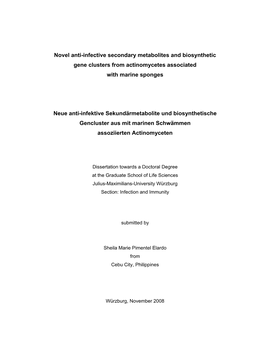 Novel anti-infective secondary metabolites and biosynthetic gene clusters from actinomycetes associated with marine sponges

Neue anti-infektive Sekundärmetabolite und biosynthetische Gencluster aus mit marinen Schwämmen assoziierten Actinomyceten

Dissertation towards a Doctoral Degree
at the Graduate School of Life Sciences
Julius-Maximilians-University Würzburg
Section: Infection and Immunity

submitted by

Sheila Marie Pimentel Elardo
from
Cebu City, Philippines

Würzburg, November 2008